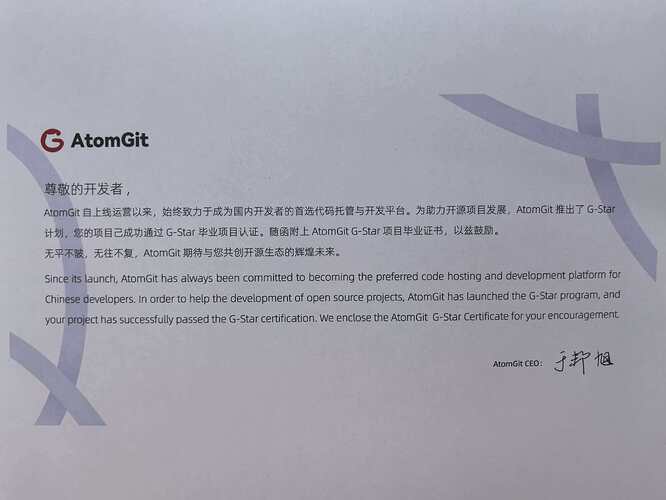 AtomGit

尊敬的开发者，

AtomGit 自上线运营以来，始终致力于成为国内开发者的首选代码托管与开发平台。为助力开源项目发展，AtomGit 推出了 G-Star 计划，您的项目已成功通过 G-Star 毕业项目认证。随函附上 AtomGit G-Star 项目毕业证书，以兹鼓励。

无平不陂，无往不复，AtomGit 期待与您共创开源生态的辉煌未来。

Since its launch, AtomGit has always been committed to becoming the preferred code hosting and development platform for Chinese developers. In order to help the development of open source projects, AtomGit has launched the G-Star program, and your project has successfully passed the G-Star certification. We enclose the AtomGit G-Star Certificate for your encouragement.

AtomGit CEO: 于邦旭